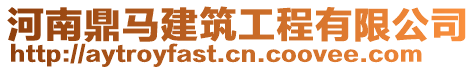 河南鼎马建筑工程有限公司
http://aytroyfast.cn.coovee.com